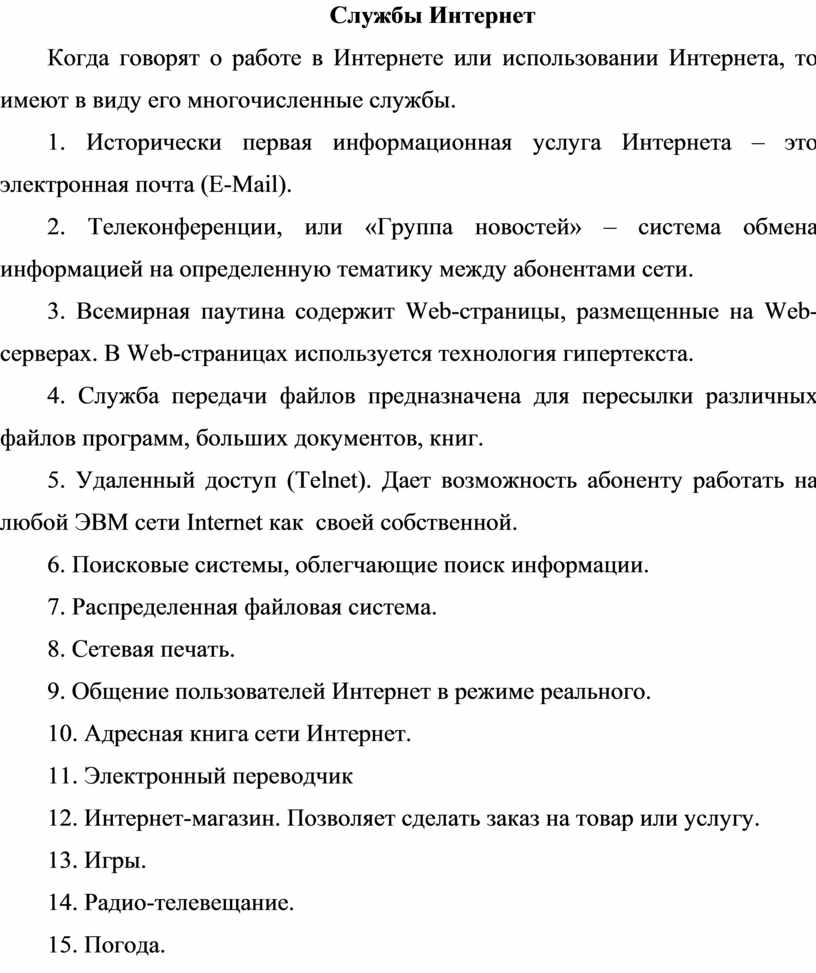 Службы Интернет

Когда говорят о работе в Интернете или использовании Интернета, то имеют в виду его многочисленные службы.

1. Исторически первая информационная услуга Интернета – это электронная почта (E-Mail).

2. Телеконференции, или «Группа новостей» – система обмена информацией на определенную тематику между абонентами сети.

3. Всемирная паутина содержит Web-страницы, размещенные на Web-серверах. В Web-страницах используется технология гипертекста.

4. Служба передачи файлов предназначена для пересылки различных файлов программ, больших документов, книг.

5. Удаленный доступ (Telnet). Дает возможность абоненту работать на любой ЭВМ сети Internet как своей собственной.

6. Поисковые системы, облегчающие поиск информации.

7. Распределенная файловая система.

8. Сетевая печать.

9. Общение пользователей Интернет в режиме реального.

10. Адресная книга сети Интернет.

11. Электронный переводчик

12. Интернет-магазин. Позволяет сделать заказ на товар или услугу.

13. Игры.

14. Радио-телевещание.

15. Погода.